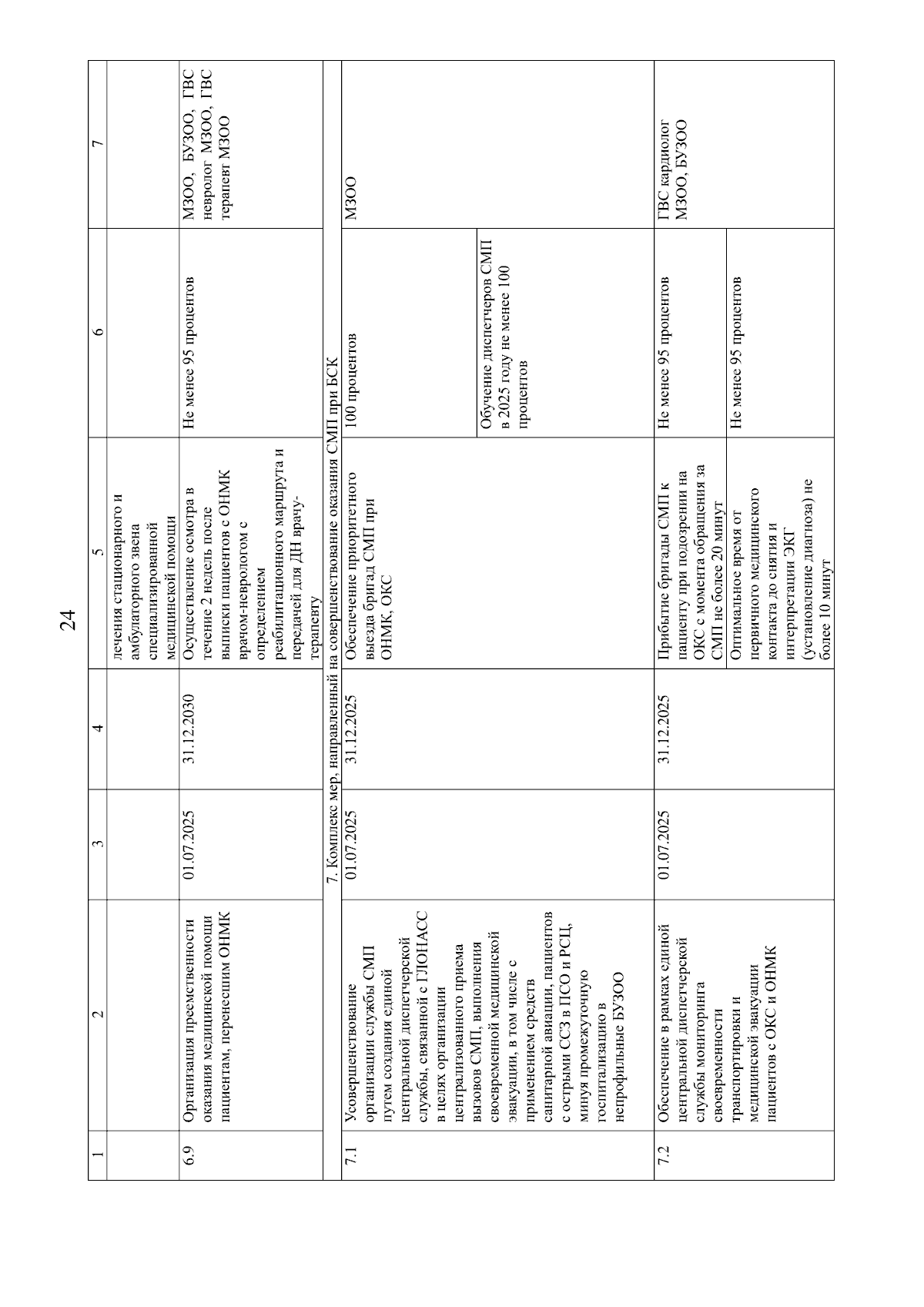 24

| 1 | 2 | 3 | 4 | 5 | 6 | 7 |
|---|---|---|---|---|---|---|
| | | | | лечения стационарного и амбулаторного звена специализированной медицинской помощи | | |
| 6.9 | Организация преемственности оказания медицинской помощи пациентам, перенесшим ОНМК | 01.07.2025 | 31.12.2030 | Осуществление осмотра в течение 2 недель после выписки пациентов с ОНМК врачом-неврологом с определением реабилитационного маршрута и передачей для ДН врачу-терапевту | Не менее 95 процентов | МЗОО, БУЗОО, ГВС невролог МЗОО, ГВС терапевт МЗОО |
| 7. Комплекс мер, направленный на совершенствование оказания СМП при БСК | | | | | | |
| 7.1 | Усовершенствование организации службы СМП путем создания единой центральной диспетчерской службы, связанной с ГЛОНАСС в целях организации централизованного приема вызовов СМП, выполнения своевременной медицинской эвакуации, в том числе с применением средств санитарной авиации, пациентов с острыми ССЗ в ПСО и РСЦ, минуя промежуточную госпитализацию в непрофильные БУЗОО | 01.07.2025 | 31.12.2025 | Обеспечение приоритетного выезда бригад СМП при ОНМК, ОКС | 100 процентов | МЗОО |
| | | | | | Обучение диспетчеров СМП в 2025 году не менее 100 процентов | |
| 7.2 | Обеспечение в рамках единой центральной диспетчерской службы мониторинга своевременности транспортировки и медицинской эвакуации пациентов с ОКС и ОНМК | 01.07.2025 | 31.12.2025 | Прибытие бригады СМП к пациенту при подозрении на ОКС с момента обращения за СМП не более 20 минут | Не менее 95 процентов | ГВС кардиолог МЗОО, БУЗОО |
| | | | | Оптимальное время от первичного медицинского контакта до снятия и интерпретации ЭКГ (установление диагноза) не более 10 минут | Не менее 95 процентов | |